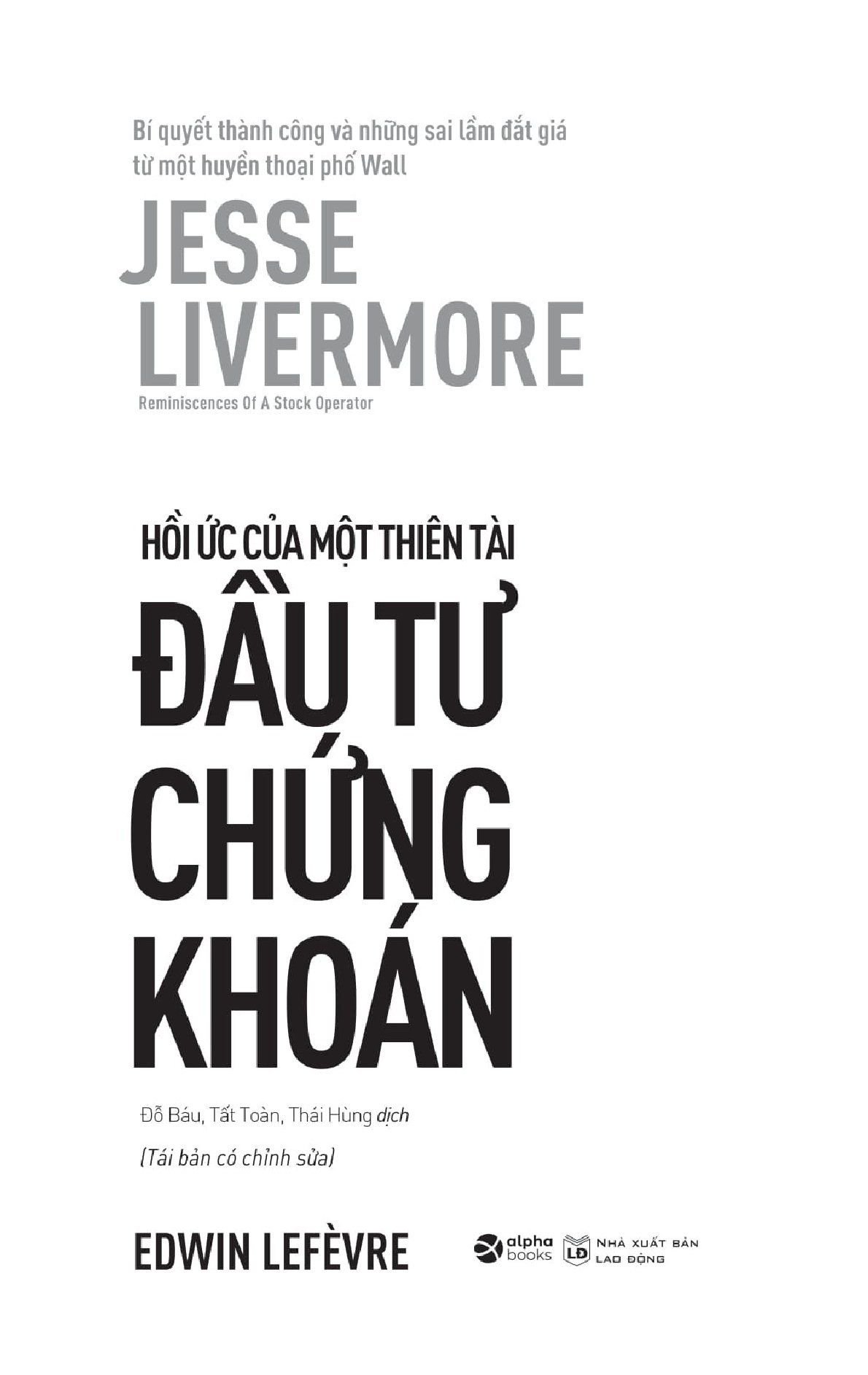 Bí quyết thành công và những sai lầm đắt giá từ một huyền thoại phố Wall

JESSE LIVERMORE

Reminiscences Of A Stock Operator

HỒI ỨC CỦA MỘT THIÊN TÀI

ĐẦU TƯ CHỨNG KHOÁN

Đỗ Báu, Tất Toàn, Thái Hùng dịch

(Tái bản có chỉnh sửa)

EDWIN LEFÈVRE

alpha books

LĐ NHÀ XUẤT BẢN LAO ĐỘNG